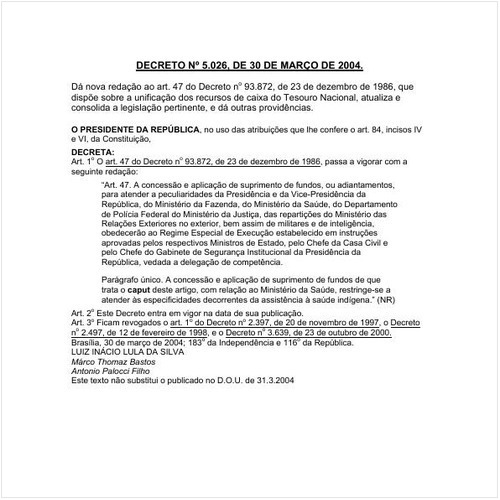 DECRETO Nº 5.026, DE 30 DE MARÇO DE 2004.

Dá nova redação ao art. 47 do Decreto nº 93.872, de 23 de dezembro de 1986, que dispõe sobre a unificação dos recursos de caixa do Tesouro Nacional, atualiza e consolida a legislação pertinente, e dá outras providências.

O PRESIDENTE DA REPÚBLICA, no uso das atribuições que lhe confere o art. 84, incisos IV e VI, da Constituição,

DECRETA:
Art. 1º O art. 47 do Decreto nº 93.872, de 23 de dezembro de 1986, passa a vigorar com a seguinte redação:

"Art. 47. A concessão e aplicação de suprimento de fundos, ou adiantamentos, para atender a peculiaridades da Presidência e da Vice-Presidência da República, do Ministério da Fazenda, do Ministério da Saúde, do Departamento de Polícia Federal do Ministério da Justiça, das repartições do Ministério das Relações Exteriores no exterior, bem assim de militares e de inteligência, obedecerão ao Regime Especial de Execução estabelecido em instruções aprovadas pelos respectivos Ministros de Estado, pelo Chefe da Casa Civil e pelo Chefe do Gabinete de Segurança Institucional da Presidência da República, vedada a delegação de competência.

Parágrafo único. A concessão e aplicação de suprimento de fundos de que trata o caput deste artigo, com relação ao Ministério da Saúde, restringe-se a atender às especificidades decorrentes da assistência à saúde indígena." (NR)

Art. 2º Este Decreto entra em vigor na data de sua publicação.
Art. 3º Ficam revogados o art. 1º do Decreto nº 2.397, de 20 de novembro de 1997, o Decreto nº 2.497, de 12 de fevereiro de 1998, e o Decreto nº 3.639, de 23 de outubro de 2000.
Brasília, 30 de março de 2004; 183º da Independência e 116º da República.
LUIZ INÁCIO LULA DA SILVA
Márco Thomaz Bastos
Antonio Palocci Filho
Este texto não substitui o publicado no D.O.U. de 31.3.2004